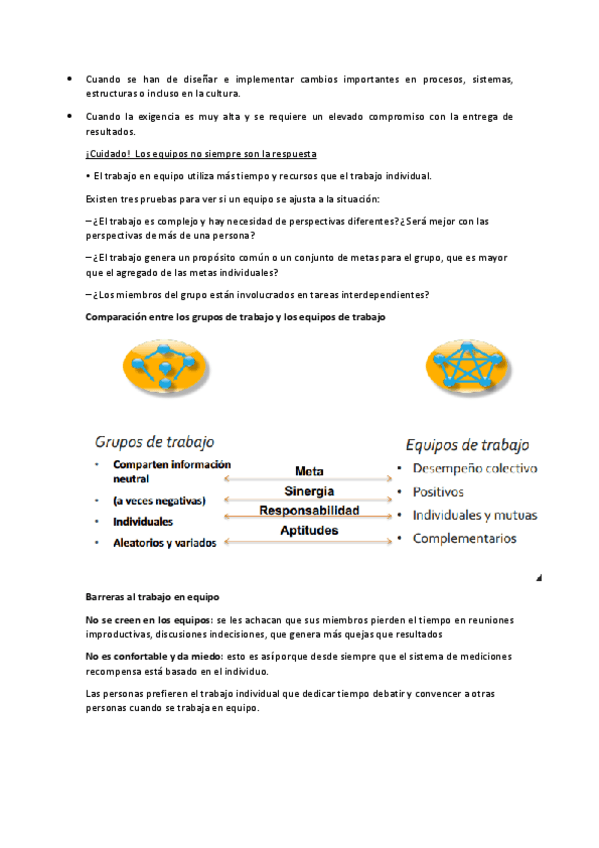 • Cuando se han de diseñar e implementar cambios importantes en procesos, sistemas, estructuras o incluso en la cultura.

• Cuando la exigencia es muy alta y se requiere un elevado compromiso con la entrega de resultados.

¡Cuidado! Los equipos no siempre son la respuesta

• El trabajo en equipo utiliza más tiempo y recursos que el trabajo individual.

Existen tres pruebas para ver si un equipo se ajusta a la situación:

– ¿El trabajo es complejo y hay necesidad de perspectivas diferentes? ¿Será mejor con las perspectivas de más de una persona?

– ¿El trabajo genera un propósito común o un conjunto de metas para el grupo, que es mayor que el agregado de las metas individuales?

– ¿Los miembros del grupo están involucrados en tareas interdependientes?

Comparación entre los grupos de trabajo y los equipos de trabajo

Grupos de trabajo

• Comparten información neutral
• (a veces negativas)
• Individuales
• Aleatorios y variados

Meta
Sinergia
Responsabilidad
Aptitudes

Equipos de trabajo

• Desempeño colectivo
• Positivos
• Individuales y mutuas
• Complementarios

Barreras al trabajo en equipo

No se creen en los equipos: se les achacan que sus miembros pierden el tiempo en reuniones improductivas, discusiones indecisiones, que genera más quejas que resultados

No es confortable y da miedo: esto es así porque desde siempre que el sistema de mediciones recompensa está basado en el individuo.

Las personas prefieren el trabajo individual que dedicar tiempo debatir y convencer a otras personas cuando se trabaja en equipo.